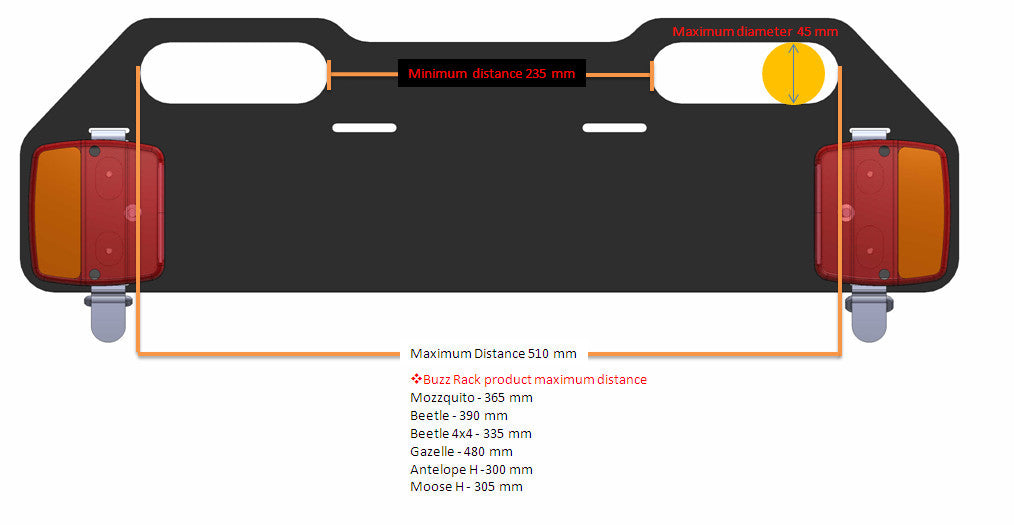 Maximum diameter 45 mm

Minimum distance 235 mm

Maximum Distance 510 mm

❖Buzz Rack product maximum distance
Mozzquito - 365 mm
Beetle - 390 mm
Beetle 4x4 - 335 mm
Gazelle - 480 mm
Antelope H - 300 mm
Moose H - 305 mm